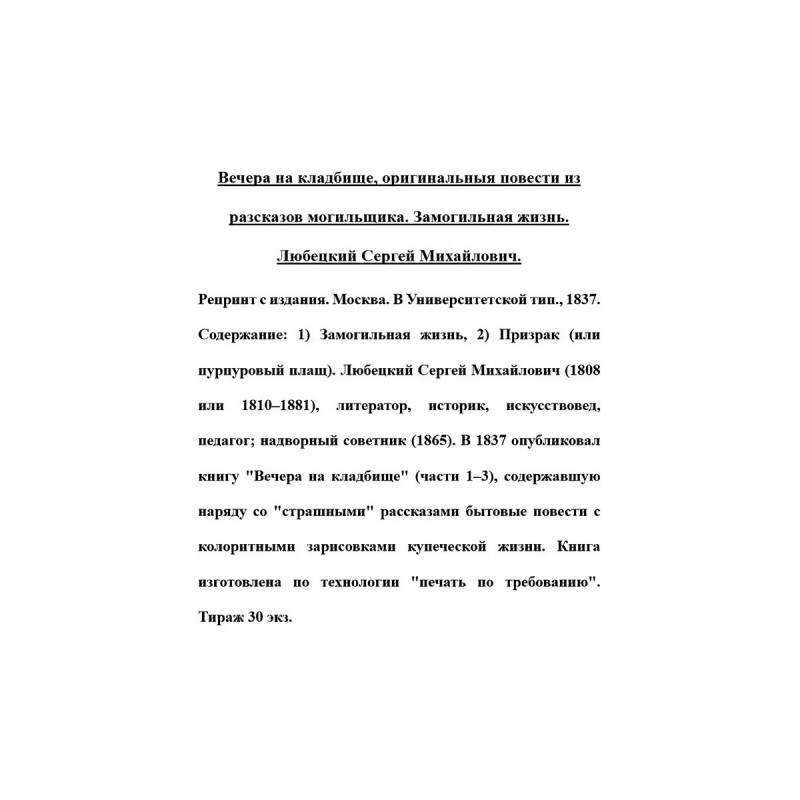 Вечера на кладбище, оригинальныя повести из разсказов могильщика. Замогильная жизнь. Любецкий Сергей Михайлович.

Репринт с издания. Москва. В Университетской тип., 1837. Содержание: 1) Замогильная жизнь, 2) Призрак (или пурпуровый плащ). Любецкий Сергей Михайлович (1808 или 1810–1881), литератор, историк, искусствовед, педагог; надворный советник (1865). В 1837 опубликовал книгу "Вечера на кладбище" (части 1–3), содержавшую наряду со "страшными" рассказами бытовые повести с колоритными зарисовками купеческой жизни. Книга изготовлена по технологии "печать по требованию". Тираж 30 экз.